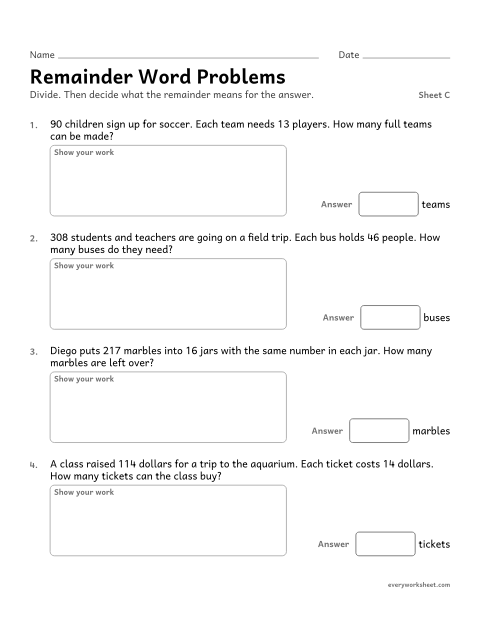 Name ____ Date ____

Remainder Word Problems

Divide. Then decide what the remainder means for the answer.

Sheet C

1. 90 children sign up for soccer. Each team needs 13 players. How many full teams can be made?

Show your work

Answer ____ teams

2. 308 students and teachers are going on a field trip. Each bus holds 46 people. How many buses do they need?

Show your work

Answer ____ buses

3. Diego puts 217 marbles into 16 jars with the same number in each jar. How many marbles are left over?

Show your work

Answer ____ marbles

4. A class raised 114 dollars for a trip to the aquarium. Each ticket costs 14 dollars. How many tickets can the class buy?

Show your work

Answer ____ tickets

everyworksheet.com